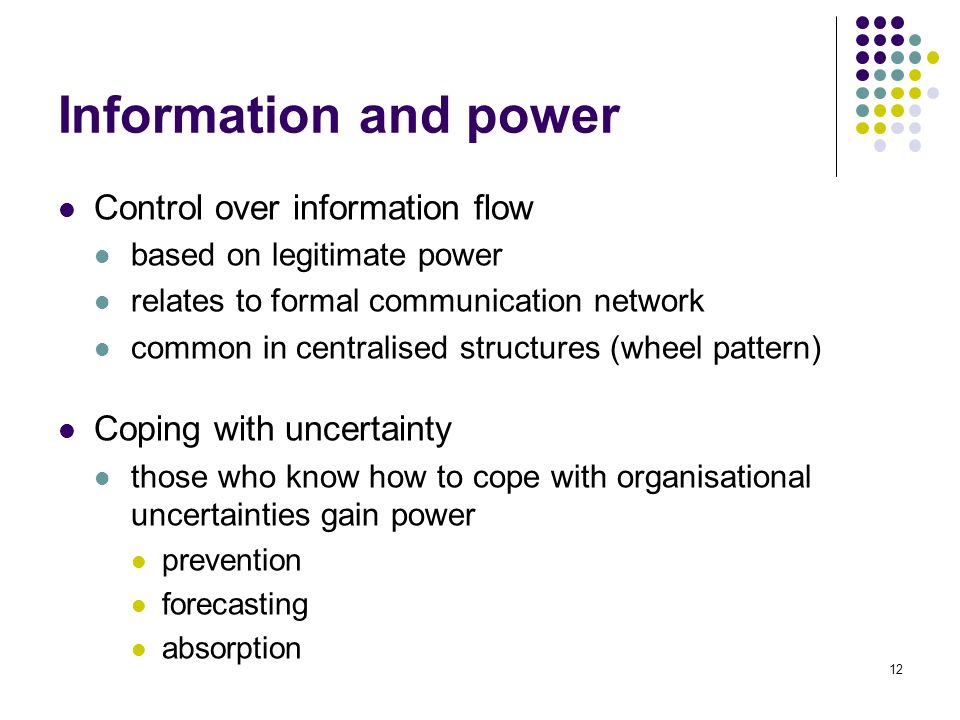 Information and power

- Control over information flow
  - based on legitimate power
  - relates to formal communication network
  - common in centralised structures (wheel pattern)

- Coping with uncertainty
  - those who know how to cope with organisational uncertainties gain power
    - prevention
    - forecasting
    - absorption

12